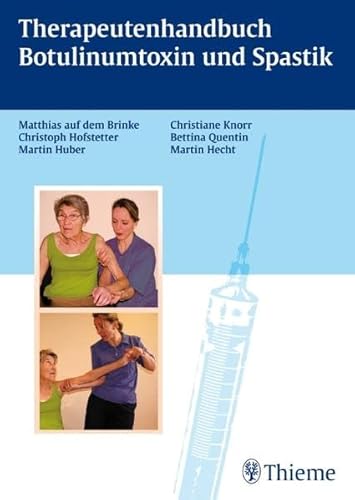 Therapeutenhandbuch
Botulinumtoxin und Spastik

Matthias auf dem Brinke
Christoph Hofstetter
Martin Huber

Christiane Knorr
Bettina Quentin
Martin Hecht

Thieme